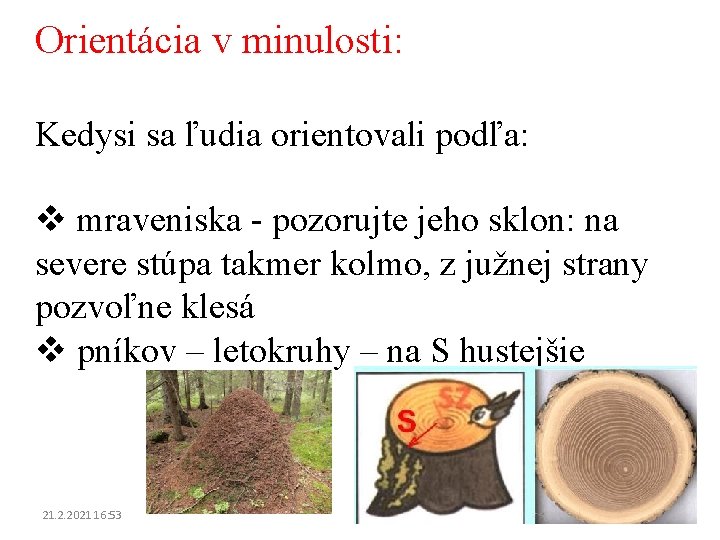 Orientácia v minulosti:

Kedysi sa ľudia orientovali podľa:

❖ mraveniska - pozorujte jeho sklon: na severe stúpa takmer kolmo, z južnej strany pozvoľne klesá
❖ pníkov – letokruhy – na S hustejšie

S
SZ

21.2.2021 16:53